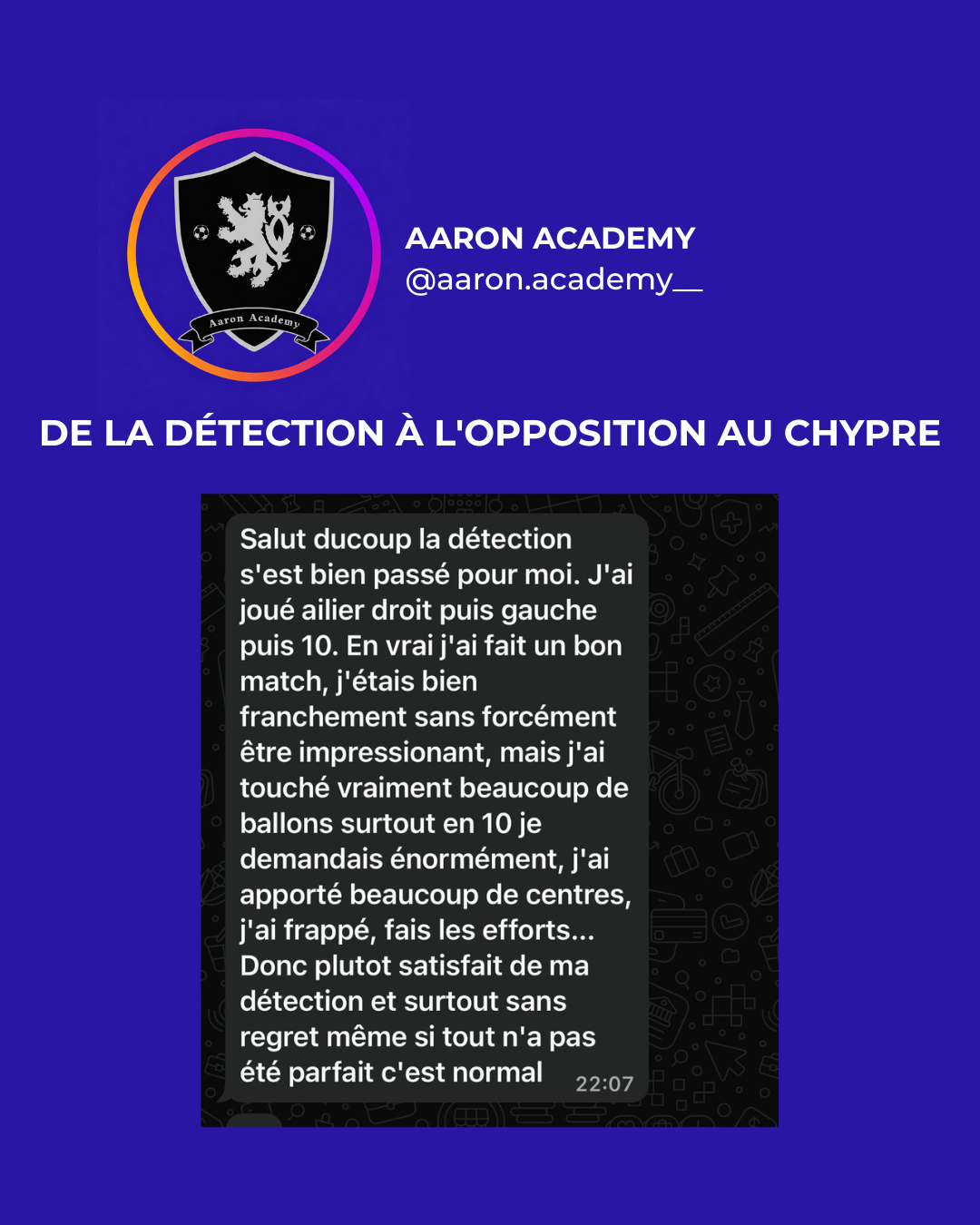 Aaron Academy

AARON ACADEMY
@aaron.academy__

DE LA DÉTECTION À L'OPPOSITION AU CHYPRE

Salut ducoup la détection s'est bien passé pour moi. J'ai joué ailier droit puis gauche puis 10. En vrai j'ai fait un bon match, j'étais bien franchement sans forcément être impressionant, mais j'ai touché vraiment beaucoup de ballons surtout en 10 je demandais énormément, j'ai apporté beaucoup de centres, j'ai frappé, fais les efforts... Donc plutot satisfait de ma détection et surtout sans regret même si tout n'a pas été parfait c'est normal 22:07